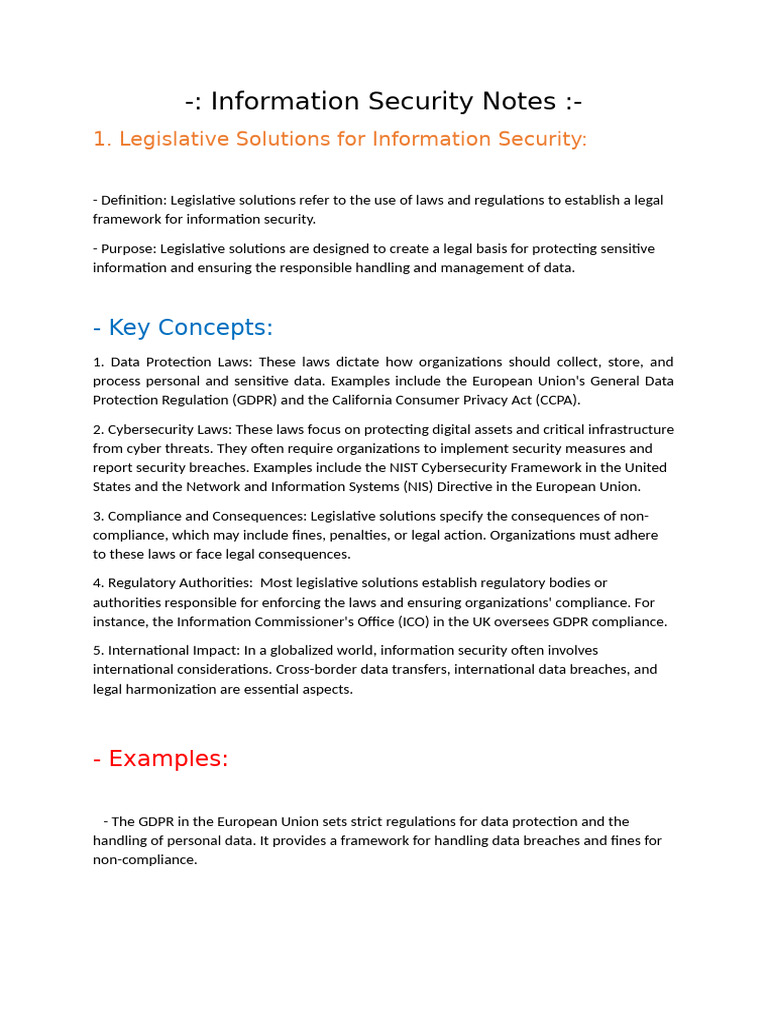 -: Information Security Notes :-

1. Legislative Solutions for Information Security:

- Definition: Legislative solutions refer to the use of laws and regulations to establish a legal framework for information security.

- Purpose: Legislative solutions are designed to create a legal basis for protecting sensitive information and ensuring the responsible handling and management of data.

- Key Concepts:

1. Data Protection Laws: These laws dictate how organizations should collect, store, and process personal and sensitive data. Examples include the European Union's General Data Protection Regulation (GDPR) and the California Consumer Privacy Act (CCPA).

2. Cybersecurity Laws: These laws focus on protecting digital assets and critical infrastructure from cyber threats. They often require organizations to implement security measures and report security breaches. Examples include the NIST Cybersecurity Framework in the United States and the Network and Information Systems (NIS) Directive in the European Union.

3. Compliance and Consequences: Legislative solutions specify the consequences of non-compliance, which may include fines, penalties, or legal action. Organizations must adhere to these laws or face legal consequences.

4. Regulatory Authorities: Most legislative solutions establish regulatory bodies or authorities responsible for enforcing the laws and ensuring organizations' compliance. For instance, the Information Commissioner's Office (ICO) in the UK oversees GDPR compliance.

5. International Impact: In a globalized world, information security often involves international considerations. Cross-border data transfers, international data breaches, and legal harmonization are essential aspects.

- Examples:

- The GDPR in the European Union sets strict regulations for data protection and the handling of personal data. It provides a framework for handling data breaches and fines for non-compliance.